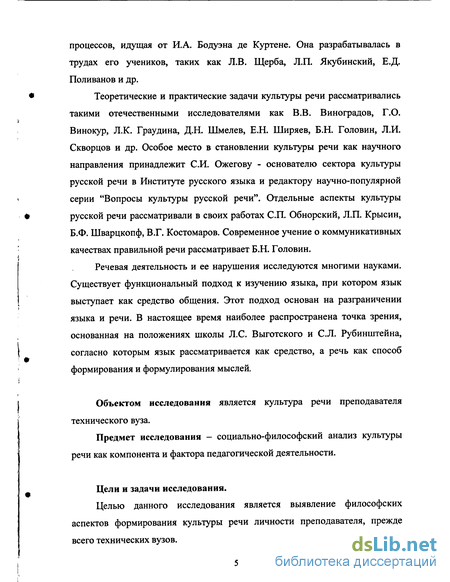 процессов, идущая от И.А. Бодуэна де Куртене. Она разрабатывалась в трудах его учеников, таких как Л.В. Щерба, Л.П. Якубинский, Е.Д. Поливанов и др.

Теоретические и практические задачи культуры речи рассматривались такими отечественными исследователями как В.В. Виноградов, Г.О. Винокур, Л.К. Граудина, Д.Н. Шмелев, Е.Н. Ширяев, Б.Н. Головин, Л.И. Скворцов и др. Особое место в становлении культуры речи как научного направления принадлежит С.И. Ожегову - основателю сектора культуры русской речи в Институте русского языка и редактору научно-популярной серии "Вопросы культуры русской речи". Отдельные аспекты культуры русской речи рассматривали в своих работах С.П. Обнорский, Л.П. Крысин, Б.Ф. Шварцкопф, В.Г. Костомаров. Современное учение о коммуникативных качествах правильной речи рассматривает Б.Н. Головин.

Речевая деятельность и ее нарушения исследуются многими науками. Существует функциональный подход к изучению языка, при котором язык выступает как средство общения. Этот подход основан на разграничении языка и речи. В настоящее время наиболее распространена точка зрения, основанная на положениях школы Л.С. Выготского и С.Л. Рубинштейна, согласно которым язык рассматривается как средство, а речь как способ формирования и формулирования мыслей.

Объектом исследования является культура речи преподавателя технического вуза.

Предмет исследования – социально-философский анализ культуры речи как компонента и фактора педагогической деятельности.

Цели и задачи исследования.

Целью данного исследования является выявление философских аспектов формирования культуры речи личности преподавателя, прежде всего технических вузов.

5

dsLib.net
библиотека диссертаций